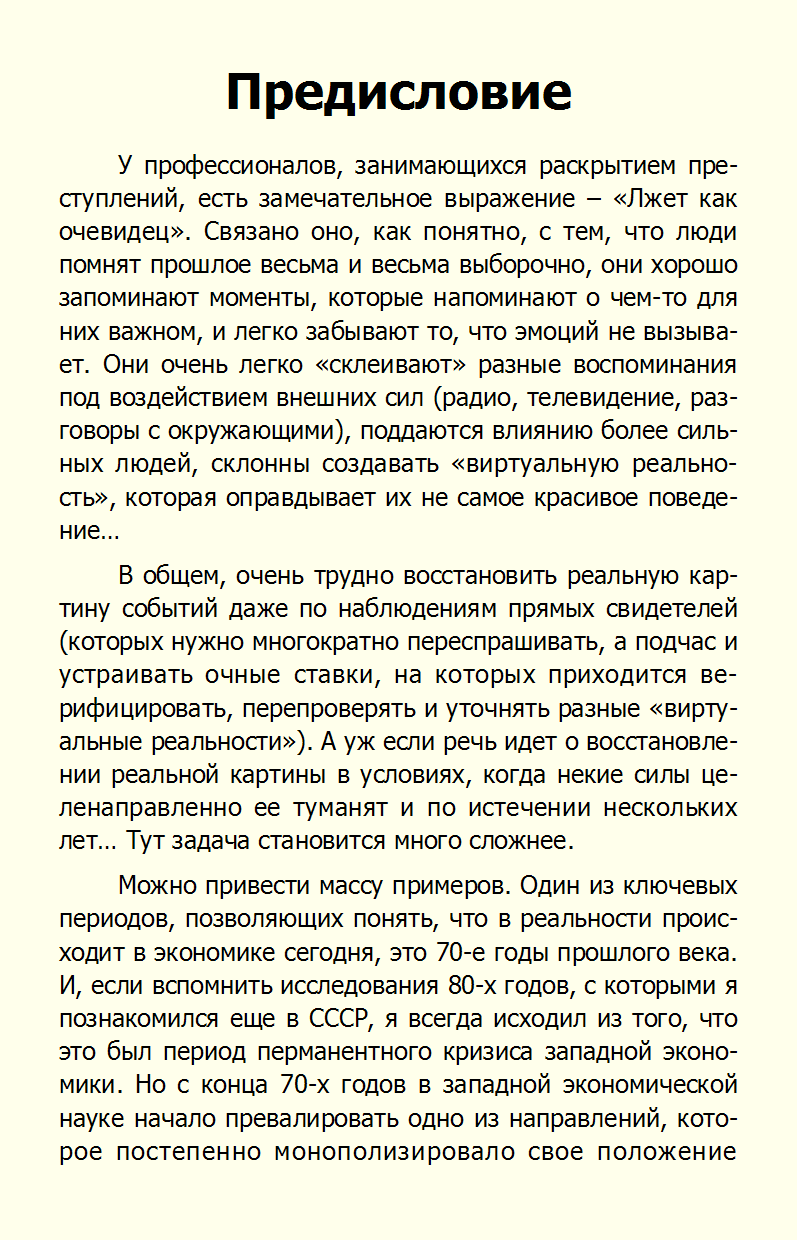 Предисловие

У профессионалов, занимающихся раскрытием преступлений, есть замечательное выражение – «Лжет как очевидец». Связано оно, как понятно, с тем, что люди помнят прошлое весьма и весьма выборочно, они хорошо запоминают моменты, которые напоминают о чем-то для них важном, и легко забывают то, что эмоций не вызывает. Они очень легко «склеивают» разные воспоминания под воздействием внешних сил (радио, телевидение, разговоры с окружающими), поддаются влиянию более сильных людей, склонны создавать «виртуальную реальность», которая оправдывает их не самое красивое поведение…

В общем, очень трудно восстановить реальную картину событий даже по наблюдениям прямых свидетелей (которых нужно многократно переспрашивать, а подчас и устраивать очные ставки, на которых приходится верифицировать, перепроверять и уточнять разные «виртуальные реальности»). А уж если речь идет о восстановлении реальной картины в условиях, когда некие силы целенаправленно ее туманят и по истечении нескольких лет… Тут задача становится много сложнее.

Можно привести массу примеров. Один из ключевых периодов, позволяющих понять, что в реальности происходит в экономике сегодня, это 70-е годы прошлого века. И, если вспомнить исследования 80-х годов, с которыми я познакомился еще в СССР, я всегда исходил из того, что это был период перманентного кризиса западной экономики. Но с конца 70-х годов в западной экономической науке начало превалировать одно из направлений, которое постепенно монополизировало свое положение